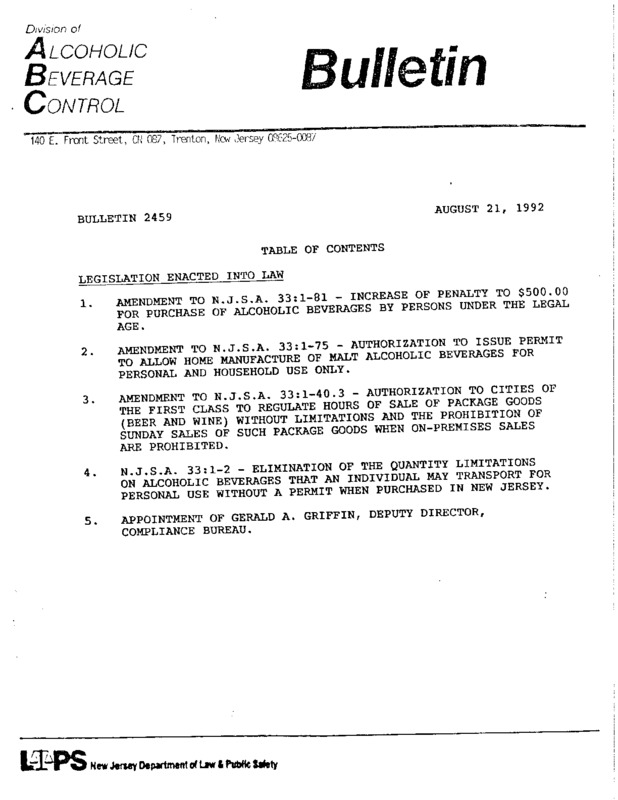 Division of
ALCOHOLIC
BEVERAGE
CONTROL

Bulletin

140 E. Front Street, CN 087, Trenton, New Jersey 08625-0087

BULLETIN 2459

AUGUST 21, 1992

TABLE OF CONTENTS

LEGISLATION ENACTED INTO LAW

1. AMENDMENT TO N.J.S.A. 33:1-81 - INCREASE OF PENALTY TO $500.00 FOR PURCHASE OF ALCOHOLIC BEVERAGES BY PERSONS UNDER THE LEGAL AGE.

2. AMENDMENT TO N.J.S.A. 33:1-75 - AUTHORIZATION TO ISSUE PERMIT TO ALLOW HOME MANUFACTURE OF MALT ALCOHOLIC BEVERAGES FOR PERSONAL AND HOUSEHOLD USE ONLY.

3. AMENDMENT TO N.J.S.A. 33:1-40.3 - AUTHORIZATION TO CITIES OF THE FIRST CLASS TO REGULATE HOURS OF SALE OF PACKAGE GOODS (BEER AND WINE) WITHOUT LIMITATIONS AND THE PROHIBITION OF SUNDAY SALES OF SUCH PACKAGE GOODS WHEN ON-PREMISES SALES ARE PROHIBITED.

4. N.J.S.A. 33:1-2 - ELIMINATION OF THE QUANTITY LIMITATIONS ON ALCOHOLIC BEVERAGES THAT AN INDIVIDUAL MAY TRANSPORT FOR PERSONAL USE WITHOUT A PERMIT WHEN PURCHASED IN NEW JERSEY.

5. APPOINTMENT OF GERALD A. GRIFFIN, DEPUTY DIRECTOR, COMPLIANCE BUREAU.

L&PS New Jersey Department of Law & Public Safety